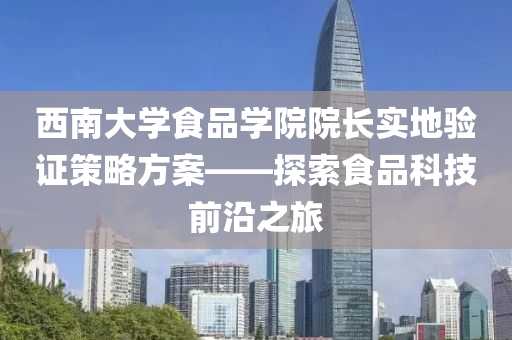 西南大学食品学院院长实地验证策略方案——探索食品科技前沿之旅